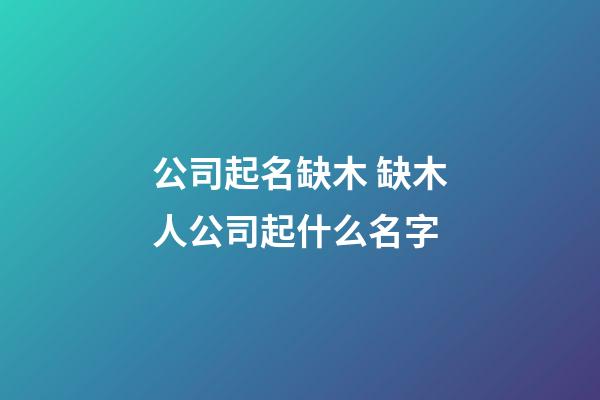 公司起名缺木 缺木人公司起什么名字